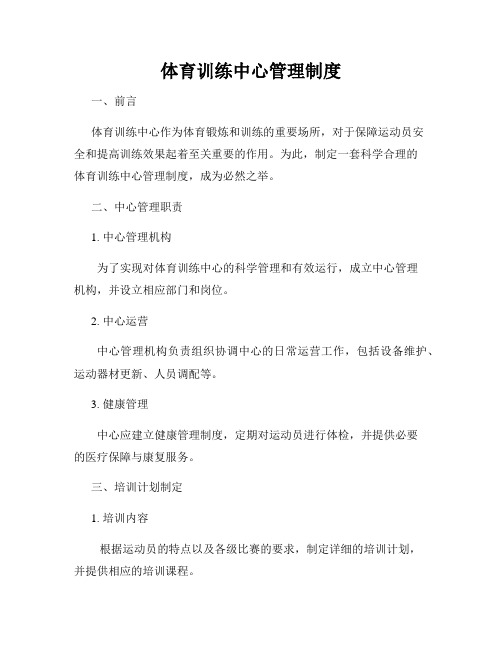 体育训练中心管理制度

一、前言

体育训练中心作为体育锻炼和训练的重要场所，对于保障运动员安全和提高训练效果起着至关重要的作用。为此，制定一套科学合理的体育训练中心管理制度，成为必然之举。

二、中心管理职责

1. 中心管理机构

为了实现对体育训练中心的科学管理和有效运行，成立中心管理机构，并设立相应部门和岗位。

2. 中心运营

中心管理机构负责组织协调中心的日常运营工作，包括设备维护、运动器材更新、人员调配等。

3. 健康管理

中心应建立健康管理制度，定期对运动员进行体检，并提供必要的医疗保障与康复服务。

三、培训计划制定

1. 培训内容

根据运动员的特点以及各级比赛的要求，制定详细的培训计划，并提供相应的培训课程。